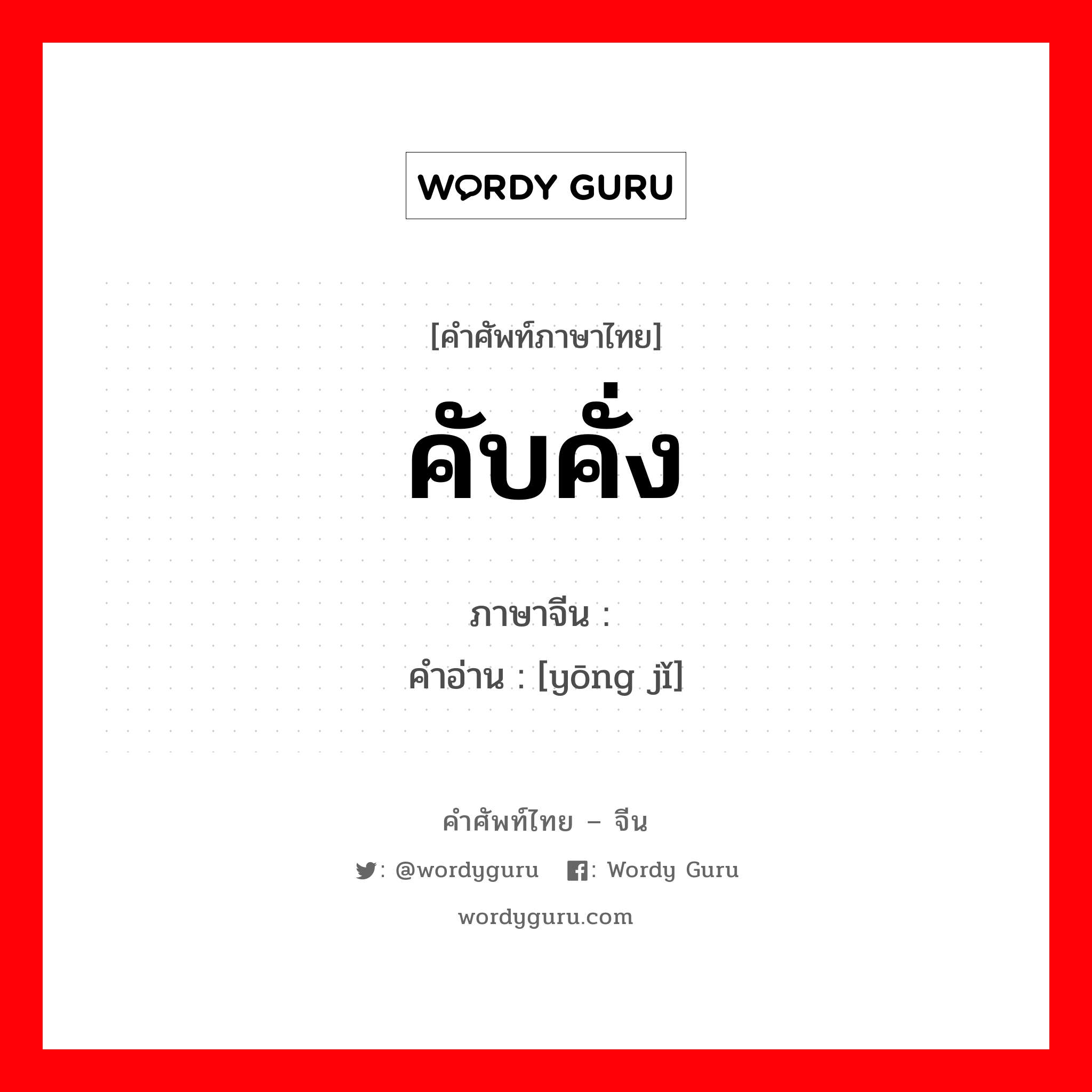 WORDY GURU

[คำศัพท์ภาษาไทย]
คับคั่ง

ภาษาจีน :
คำอ่าน : [yōng jǐ]

คำศัพท์ไทย – จีน
: @wordyguru : Wordy Guru
wordyguru.com